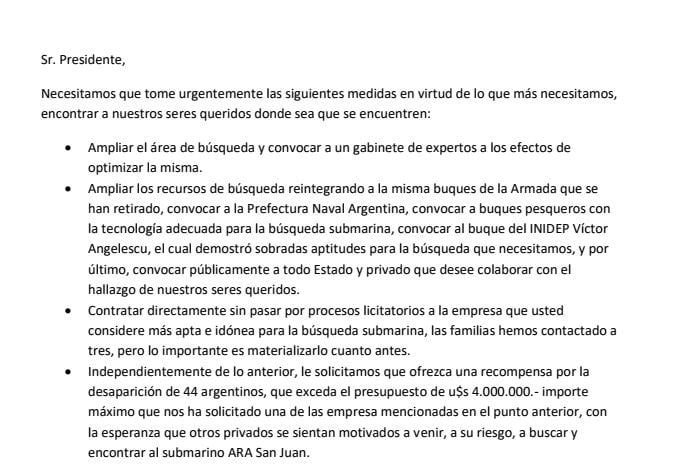 Sr. Presidente,

Necesitamos que tome urgentemente las siguientes medidas en virtud de lo que más necesitamos, encontrar a nuestros seres queridos donde sea que se encuentren:

• Ampliar el área de búsqueda y convocar a un gabinete de expertos a los efectos de optimizar la misma.
• Ampliar los recursos de búsqueda reintegrando a la misma buques de la Armada que se han retirado, convocar a la Prefectura Naval Argentina, convocar a buques pesqueros con la tecnología adecuada para la búsqueda submarina, convocar al buque del INIDEP Víctor Angelescu, el cual demostró sobradas aptitudes para la búsqueda que necesitamos, y por último, convocar públicamente a todo Estado y privado que desee colaborar con el hallazgo de nuestros seres queridos.
• Contratar directamente sin pasar por procesos licitatorios a la empresa que usted considere más apta e idónea para la búsqueda submarina, las familias hemos contactado a tres, pero lo importante es materializarlo cuanto antes.
• Independientemente de lo anterior, le solicitamos que ofrezca una recompensa por la desaparición de 44 argentinos, que exceda el presupuesto de u$s 4.000.000.- importe máximo que nos ha solicitado una de las empresa mencionadas en el punto anterior, con la esperanza que otros privados se sientan motivados a venir, a su riesgo, a buscar y encontrar al submarino ARA San Juan.